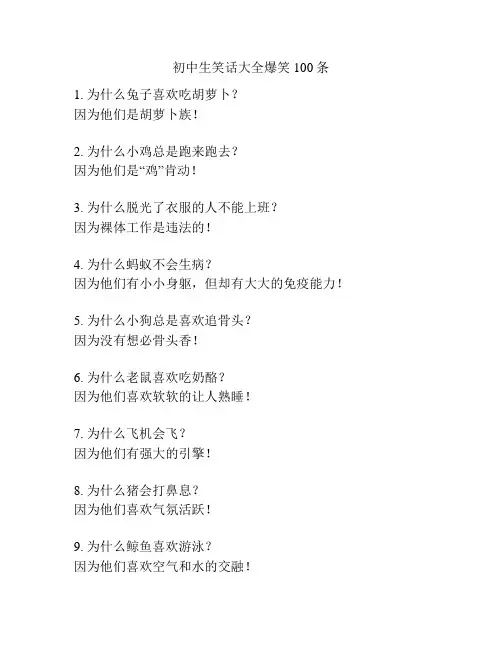 初中生笑话大全爆笑 100 条

1. 为什么兔子喜欢吃胡萝卜？
因为他们是胡萝卜族！

2. 为什么小鸡总是跑来跑去？
因为他们是“鸡”肯动！

3. 为什么脱光了衣服的人不能上班？
因为裸体工作是违法的！

4. 为什么蚂蚁不会生病？
因为他们有小小身躯，但却有大大的免疫能力！

5. 为什么小狗总是喜欢追骨头？
因为没有想必骨头香！

6. 为什么老鼠喜欢吃奶酪？
因为他们喜欢软软的让人熟睡！

7. 为什么飞机会飞？
因为他们有强大的引擎！

8. 为什么猪会打鼻息？
因为他们喜欢气氛活跃！

9. 为什么鲸鱼喜欢游泳？
因为他们喜欢空气和水的交融！